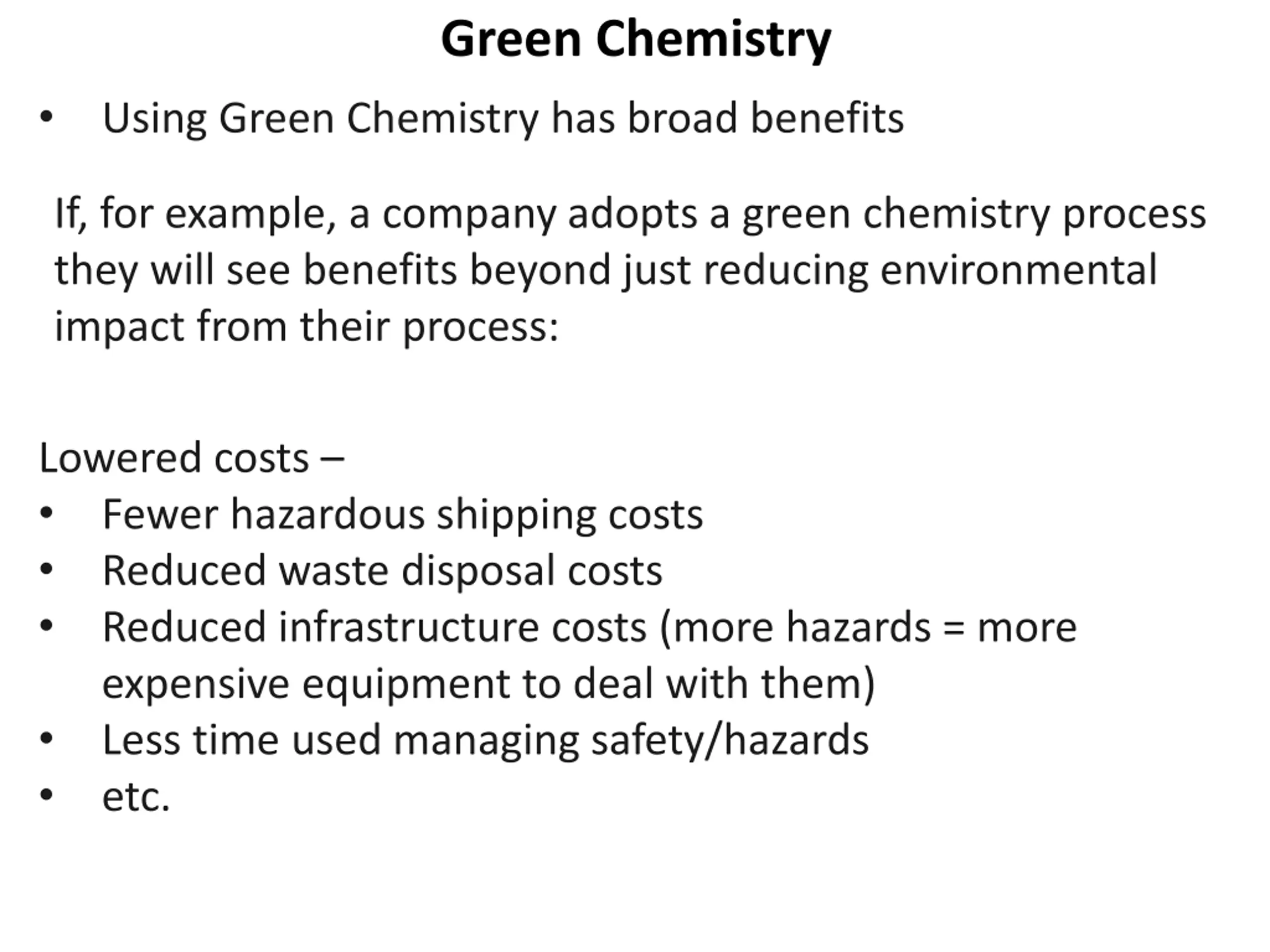 Green Chemistry

• Using Green Chemistry has broad benefits

If, for example, a company adopts a green chemistry process they will see benefits beyond just reducing environmental impact from their process:

Lowered costs –
• Fewer hazardous shipping costs
• Reduced waste disposal costs
• Reduced infrastructure costs (more hazards = more expensive equipment to deal with them)
• Less time used managing safety/hazards
• etc.